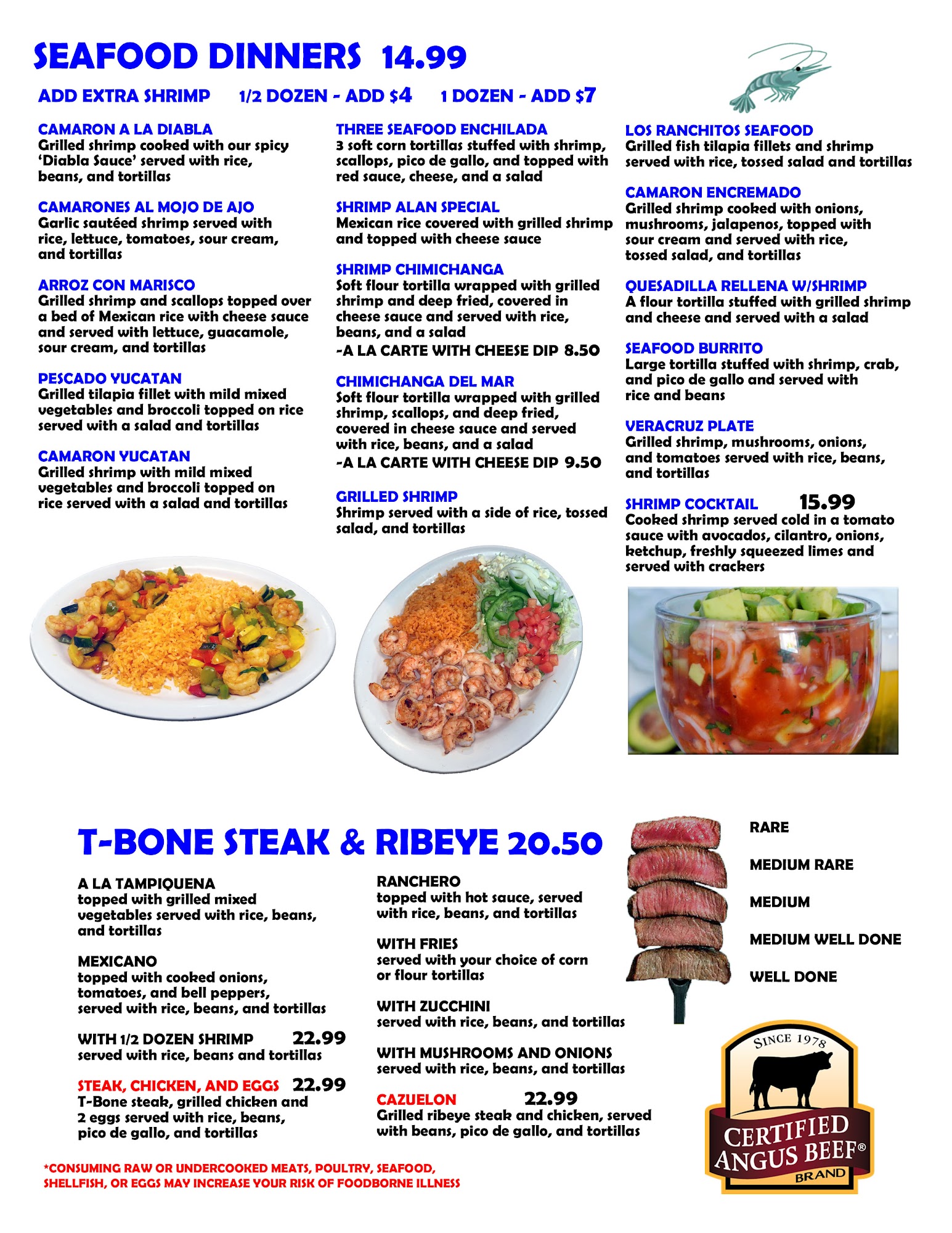 SEAFOOD DINNERS 14.99

ADD EXTRA SHRIMP 1/2 DOZEN - ADD $4 1 DOZEN - ADD $7

CAMARON A LA DIABLA
Grilled shrimp cooked with our spicy 'Diabla Sauce' served with rice, beans, and tortillas

CAMARONES AL MOJO DE AJO
Garlic sautéed shrimp served with rice, lettuce, tomatoes, sour cream, and tortillas

ARROZ CON MARISCO
Grilled shrimp and scallops topped over a bed of Mexican rice with cheese sauce and served with lettuce, guacamole, sour cream, and tortillas

PESCADO YUCATAN
Grilled tilapia fillet with mild mixed vegetables and broccoli topped on rice served with a salad and tortillas

CAMARON YUCATAN
Grilled shrimp with mild mixed vegetables and broccoli topped on rice served with a salad and tortillas

THREE SEAFOOD ENCHILADA
3 soft corn tortillas stuffed with shrimp, scallops, pico de gallo, and topped with red sauce, cheese, and a salad

SHRIMP ALAN SPECIAL
Mexican rice covered with grilled shrimp and topped with cheese sauce

SHRIMP CHIMICHANGA
Soft flour tortilla wrapped with grilled shrimp and deep fried, covered in cheese sauce and served with rice, beans, and a salad
-A LA CARTE WITH CHEESE DIP 8.50

CHIMICHANGA DEL MAR
Soft flour tortilla wrapped with grilled shrimp, scallops, and deep fried, covered in cheese sauce and served with rice, beans, and a salad
-A LA CARTE WITH CHEESE DIP 9.50

GRILLED SHRIMP
Shrimp served with a side of rice, tossed salad, and tortillas

LOS RANCHITOS SEAFOOD
Grilled fish tilapia fillets and shrimp served with rice, tossed salad and tortillas

CAMARON ENCREMADO
Grilled shrimp cooked with onions, mushrooms, jalapenos, topped with sour cream and served with rice, tossed salad, and tortillas

QUESADILLA RELLENA W/SHRIMP
A flour tortilla stuffed with grilled shrimp and cheese and served with a salad

SEAFOOD BURRITO
Large tortilla stuffed with shrimp, crab, and pico de gallo and served with rice and beans

VERACRUZ PLATE
Grilled shrimp, mushrooms, onions, and tomatoes served with rice, beans, and tortillas

SHRIMP COCKTAIL 15.99
Cooked shrimp served cold in a tomato sauce with avocados, cilantro, onions, ketchup, freshly squeezed limes and served with crackers

T-BONE STEAK & RIBEYE 20.50

A LA TAMPIQUENA
topped with grilled mixed vegetables served with rice, beans, and tortillas

MEXICANO
topped with cooked onions, tomatoes, and bell peppers, served with rice, beans, and tortillas

WITH 1/2 DOZEN SHRIMP 22.99
served with rice, beans and tortillas

STEAK, CHICKEN, AND EGGS 22.99
T-Bone steak, grilled chicken and 2 eggs served with rice, beans, pico de gallo, and tortillas

RANCHERO
topped with hot sauce, served with rice, beans, and tortillas

WITH FRIES
served with your choice of corn or flour tortillas

WITH ZUCCHINI
served with rice, beans, and tortillas

WITH MUSHROOMS AND ONIONS
served with rice, beans, and tortillas

CAZUELON 22.99
Grilled ribeye steak and chicken, served with beans, pico de gallo, and tortillas

RARE
MEDIUM RARE
MEDIUM
MEDIUM WELL DONE
WELL DONE

SINCE 1978
CERTIFIED ANGUS BEEF®
BRAND

*CONSUMING RAW OR UNDERCOOKED MEATS, POULTRY, SEAFOOD, SHELLFISH, OR EGGS MAY INCREASE YOUR RISK OF FOODBORNE ILLNESS